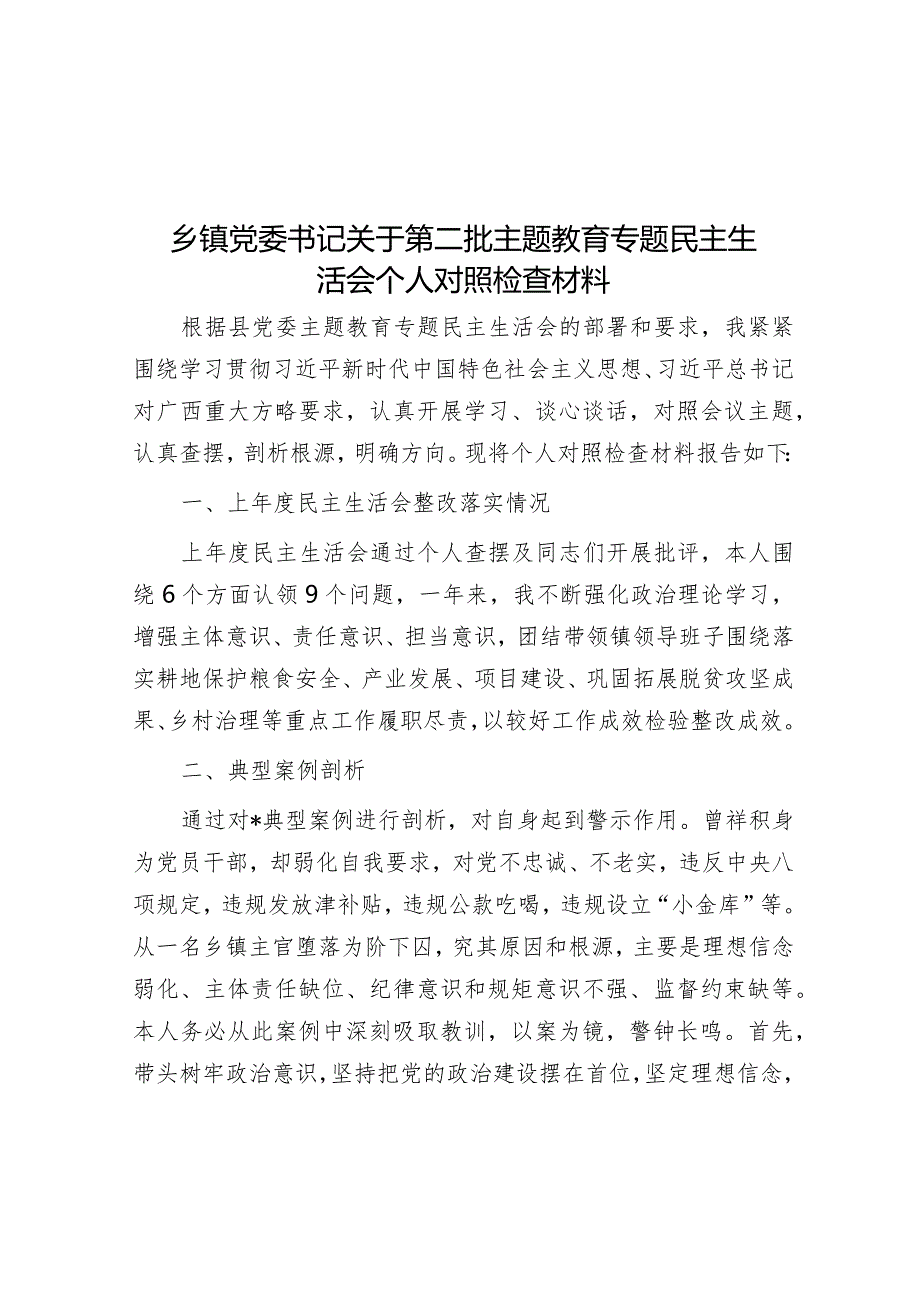 乡镇党委书记关于第二批主题教育专题民主生活会个人对照检查材料

根据县党委主题教育专题民主生活会的部署和要求，我紧紧围绕学习贯彻习近平新时代中国特色社会主义思想、习近平总书记对广西重大方略要求，认真开展学习、谈心谈话，对照会议主题，认真查摆，剖析根源，明确方向。现将个人对照检查材料报告如下:

一、上年度民主生活会整改落实情况

上年度民主生活会通过个人查摆及同志们开展批评，本人围绕6个方面认领9个问题，一年来，我不断强化政治理论学习，增强主体意识、责任意识、担当意识，团结带领镇领导班子围绕落实耕地保护粮食安全、产业发展、项目建设、巩固拓展脱贫攻坚成果、乡村治理等重点工作履职尽责，以较好工作成效检验整改成效。

二、典型案例剖析

通过对*典型案例进行剖析，对自身起到警示作用。曾祥积身为党员干部，却弱化自我要求，对党不忠诚、不老实，违反中央八项规定，违规发放津补贴，违规公款吃喝，违规设立“小金库”等。从一名乡镇主官堕落为阶下囚，究其原因和根源，主要是理想信念弱化、主体责任缺位、纪律意识和规矩意识不强、监督约束缺等。本人务必从此案例中深刻吸取教训，以案为镜，警钟长鸣。首先，带头树牢政治意识，坚持把党的政治建设摆在首位，坚定理想信念，